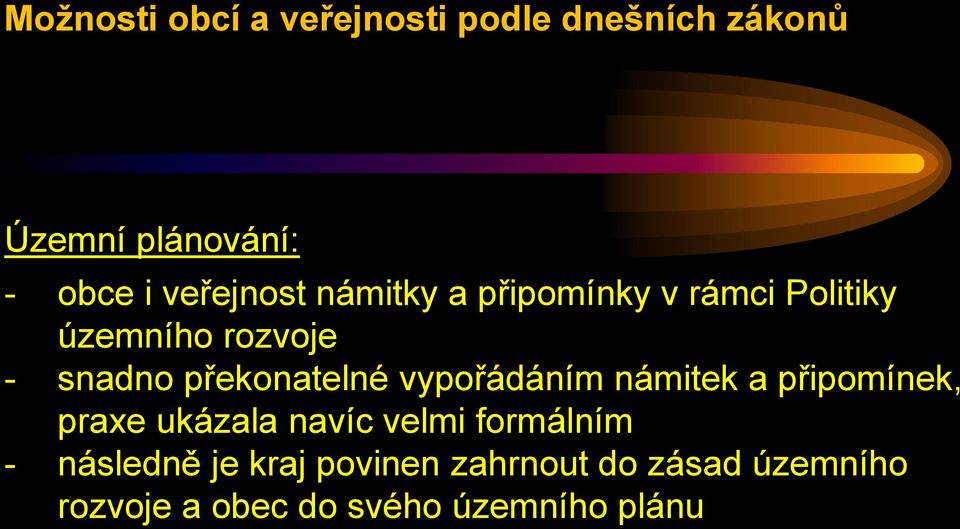 Možnosti obcí a veřejnosti podle dnešních zákonů

Územní plánování:

- obce i veřejnost námitky a připomínky v rámci Politiky územního rozvoje
- snadno překonatelné vypořádáním námitek a připomínek, praxe ukázala navíc velmi formálním
- následně je kraj povinen zahrnout do zásad územního rozvoje a obec do svého územního plánu